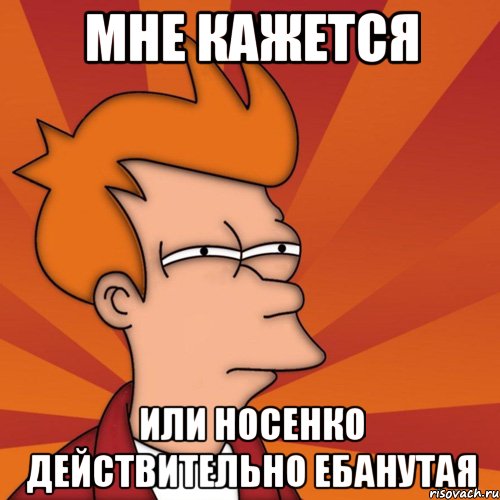 МНЕ КАЖЕТСЯ

ИЛИ НОСЕНКО ДЕЙСТВИТЕЛЬНО ЕБАНУТАЯ

risovach.ru